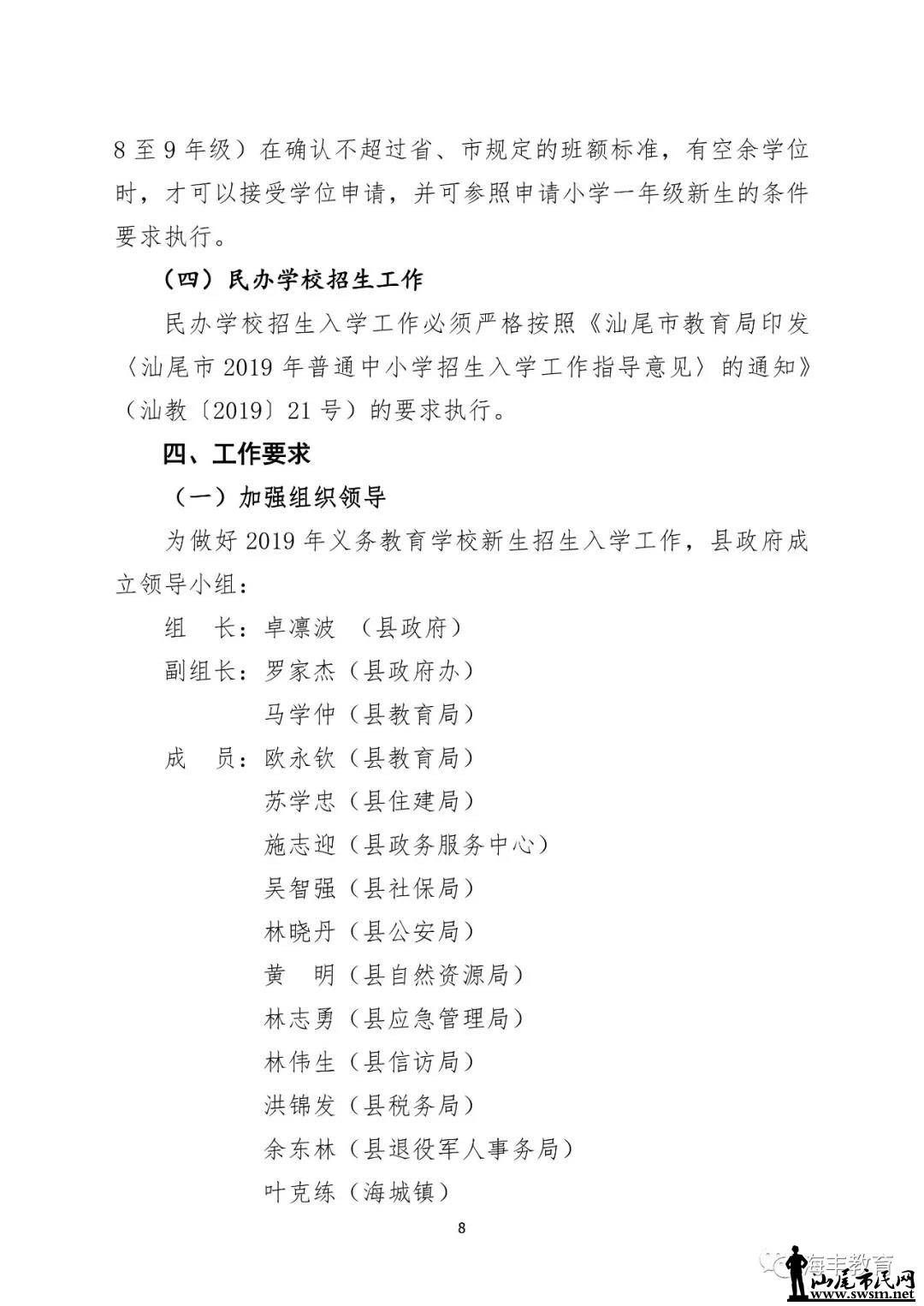 8 至 9 年级）在确认不超过省、市规定的班额标准，有空余学位时，才可以接受学位申请，并可参照申请小学一年级新生的条件要求执行。

（四）民办学校招生工作

民办学校招生入学工作必须严格按照《汕尾市教育局印发〈汕尾市 2019 年普通中小学招生入学工作指导意见〉的通知》（汕教〔2019〕21 号）的要求执行。

四、工作要求

（一）加强组织领导

为做好 2019 年义务教育学校新生招生入学工作，县政府成立领导小组：

组　长：卓凛波　（县政府）

副组长：罗家杰（县政府办）

马学仲（县教育局）

成　员：欧永钦（县教育局）

苏学忠（县住建局）

施志迎（县政务服务中心）

吴智强（县社保局）

林晓丹（县公安局）

黄　明（县自然资源局）

林志勇（县应急管理局）

林伟生（县信访局）

洪锦发（县税务局）

余东林（县退役军人事务局）

叶克练（海城镇）

8

海丰教育

汕尾市民网
www.swsm.net